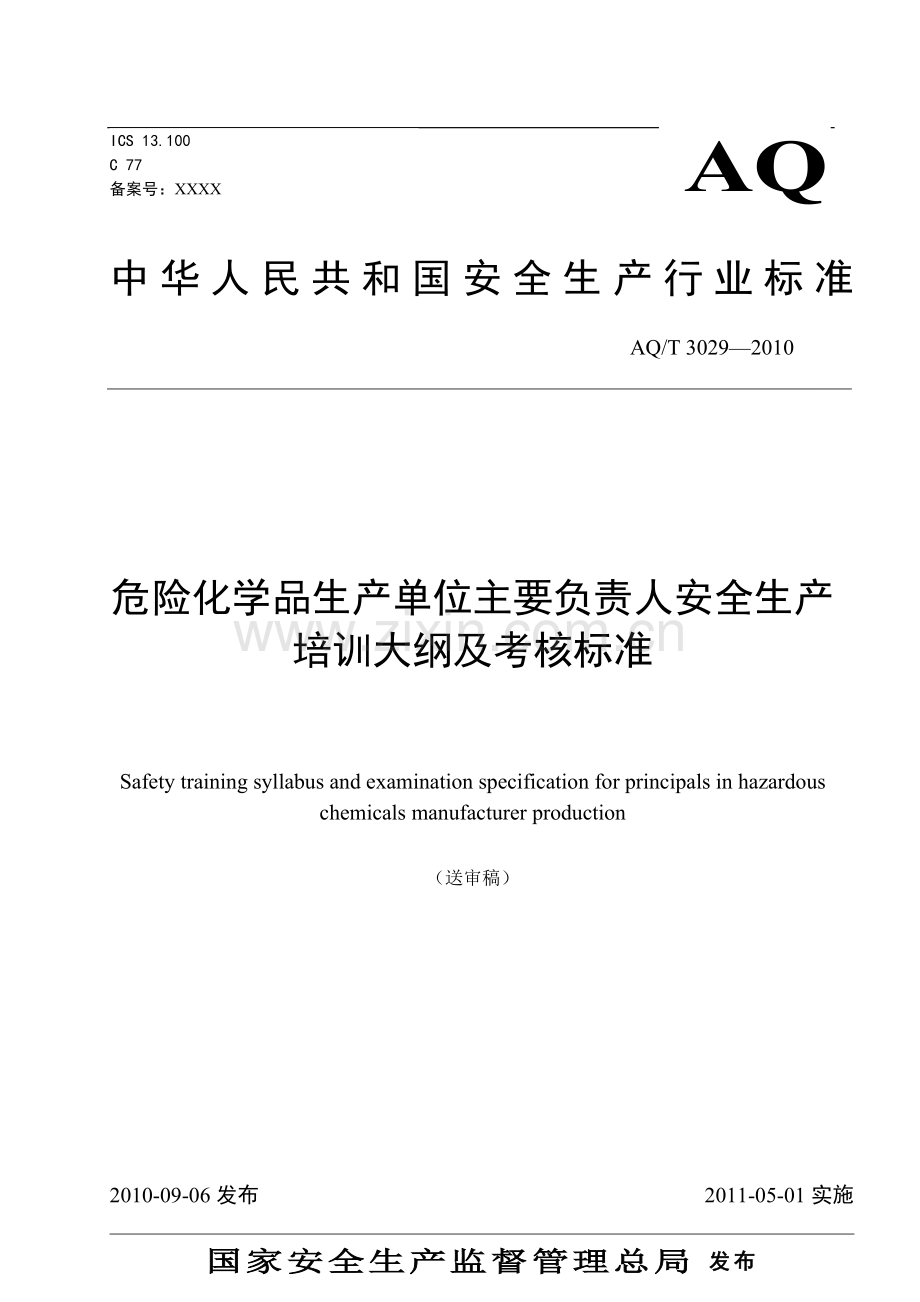 ICS 13.100
C 77
备案号：XXXX

AQ

中华人民共和国安全生产行业标准

AQ/T 3029—2010

危险化学品生产单位主要负责人安全生产培训大纲及考核标准

www.zixin.com.cn

Safety training syllabus and examination specification for principals in hazardous chemicals manufacturer production

（送审稿）

2010-09-06 发布

2011-05-01 实施

国家安全生产监督管理总局 发布